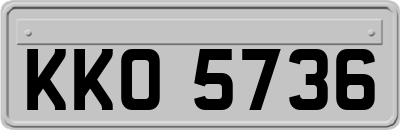 KKO 5736